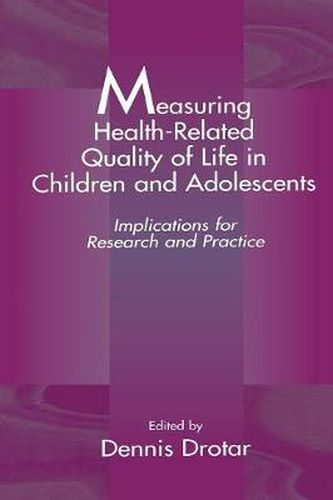 Measuring Health-Related Quality of Life in Children and Adolescents

Implications for Research and Practice

Edited by
Dennis Drotar